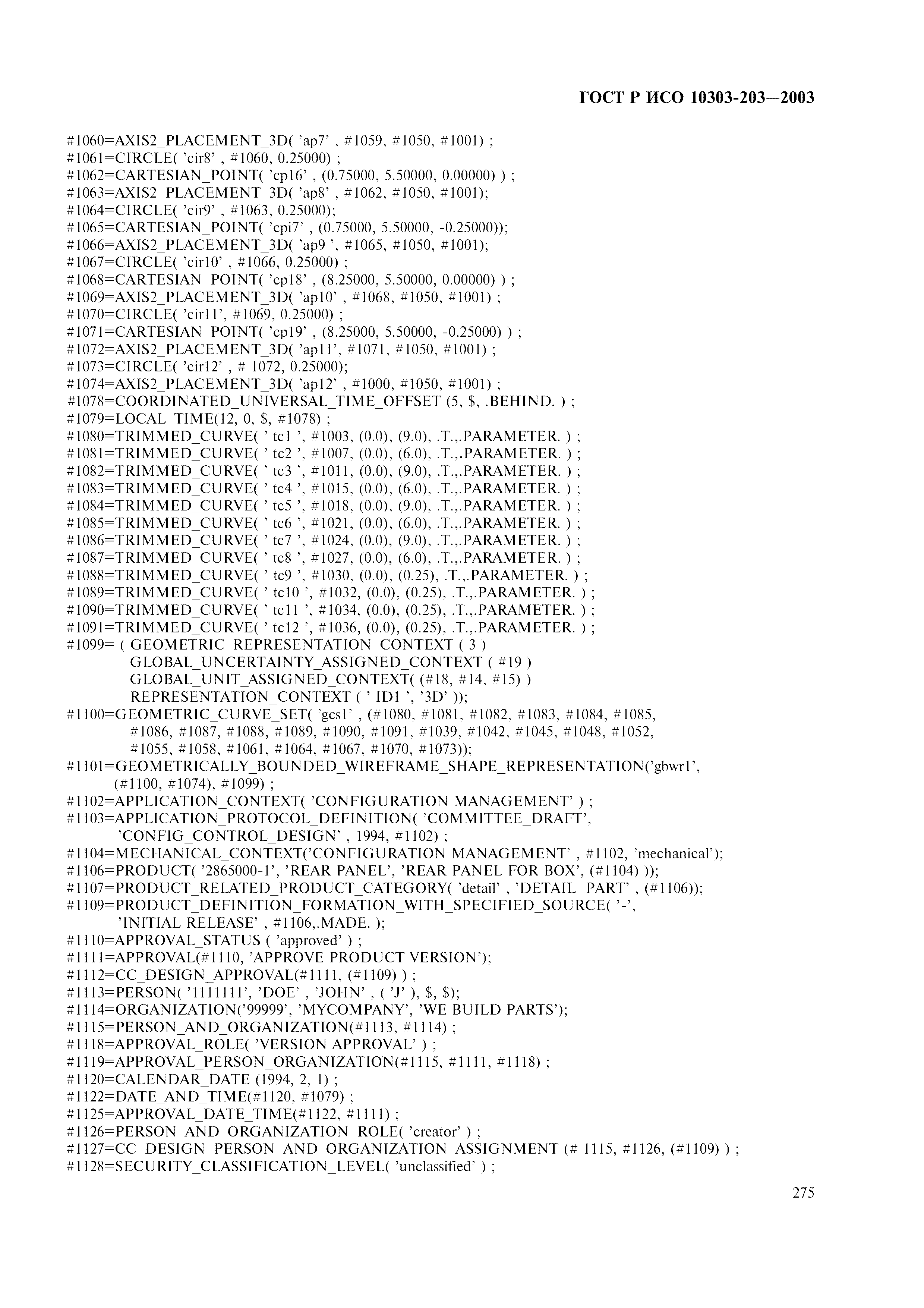 ГОСТ Р ИСО 10303-203—2003

#1060=AXIS2_PLACEMENT_3D( 'ap7' , #1059, #1050, #1001) ;
#1061=CIRCLE( 'cir8' , #1060, 0.25000) ;
#1062=CARTESIAN_POINT( 'cp16' , (0.75000, 5.50000, 0.00000) ) ;
#1063=AXIS2_PLACEMENT_3D( 'ap8' , #1062, #1050, #1001);
#1064=CIRCLE( 'cir9' , #1063, 0.25000);
#1065=CARTESIAN_POINT( 'cpi7' , (0.75000, 5.50000, -0.25000));
#1066=AXIS2_PLACEMENT_3D( 'ap9 ', #1065, #1050, #1001);
#1067=CIRCLE( 'cir10' , #1066, 0.25000) ;
#1068=CARTESIAN_POINT( 'cp18' , (8.25000, 5.50000, 0.00000) ) ;
#1069=AXIS2_PLACEMENT_3D( 'ap10' , #1068, #1050, #1001) ;
#1070=CIRCLE( 'cir11', #1069, 0.25000) ;
#1071=CARTESIAN_POINT( 'cp19' , (8.25000, 5.50000, -0.25000) ) ;
#1072=AXIS2_PLACEMENT_3D( 'ap11', #1071, #1050, #1001) ;
#1073=CIRCLE( 'cir12' , # 1072, 0.25000);
#1074=AXIS2_PLACEMENT_3D( 'ap12' , #1000, #1050, #1001) ;
#1078=COORDINATED_UNIVERSAL_TIME_OFFSET (5, $, .BEHIND. ) ;
#1079=LOCAL_TIME(12, 0, $, #1078) ;
#1080=TRIMMED_CURVE( ' tc1 ', #1003, (0.0), (9.0), .T.,.PARAMETER. ) ;
#1081=TRIMMED_CURVE( ' tc2 ', #1007, (0.0), (6.0), .T.,.PARAMETER. ) ;
#1082=TRIMMED_CURVE( ' tc3 ', #1011, (0.0), (9.0), .T.,.PARAMETER. ) ;
#1083=TRIMMED_CURVE( ' tc4 ', #1015, (0.0), (6.0), .T.,.PARAMETER. ) ;
#1084=TRIMMED_CURVE( ' tc5 ', #1018, (0.0), (9.0), .T.,.PARAMETER. ) ;
#1085=TRIMMED_CURVE( ' tc6 ', #1021, (0.0), (6.0), .T.,.PARAMETER. ) ;
#1086=TRIMMED_CURVE( ' tc7 ', #1024, (0.0), (9.0), .T.,.PARAMETER. ) ;
#1087=TRIMMED_CURVE( ' tc8 ', #1027, (0.0), (6.0), .T.,.PARAMETER. ) ;
#1088=TRIMMED_CURVE( ' tc9 ', #1030, (0.0), (0.25), .T.,.PARAMETER. ) ;
#1089=TRIMMED_CURVE( ' tc10 ', #1032, (0.0), (0.25), .T.,.PARAMETER. ) ;
#1090=TRIMMED_CURVE( ' tc11 ', #1034, (0.0), (0.25), .T.,.PARAMETER. ) ;
#1091=TRIMMED_CURVE( ' tc12 ', #1036, (0.0), (0.25), .T.,.PARAMETER. ) ;
#1099= ( GEOMETRIC_REPRESENTATION_CONTEXT ( 3 )
GLOBAL_UNCERTAINTY_ASSIGNED_CONTEXT ( #19 )
GLOBAL_UNIT_ASSIGNED_CONTEXT( (#18, #14, #15) )
REPRESENTATION_CONTEXT ( ' ID1 ', '3D' ));
#1100=GEOMETRIC_CURVE_SET( 'gcs1' , (#1080, #1081, #1082, #1083, #1084, #1085, #1086, #1087, #1088, #1089, #1090, #1091, #1039, #1042, #1045, #1048, #1052, #1055, #1058, #1061, #1064, #1067, #1070, #1073));
#1101=GEOMETRICALLY_BOUNDED_WIREFRAME_SHAPE_REPRESENTATION('gbwr1', (#1100, #1074), #1099) ;
#1102=APPLICATION_CONTEXT( 'CONFIGURATION MANAGEMENT' ) ;
#1103=APPLICATION_PROTOCOL_DEFINITION( 'COMMITTEE_DRAFT', 'CONFIG_CONTROL_DESIGN' , 1994, #1102) ;
#1104=MECHANICAL_CONTEXT('CONFIGURATION MANAGEMENT' , #1102, 'mechanical');
#1106=PRODUCT( '2865000-1', 'REAR PANEL', 'REAR PANEL FOR BOX', (#1104) ));
#1107=PRODUCT_RELATED_PRODUCT_CATEGORY( 'detail' , 'DETAIL PART' , (#1106));
#1109=PRODUCT_DEFINITION_FORMATION_WITH_SPECIFIED_SOURCE( '-', 'INITIAL RELEASE' , #1106,.MADE. );
#1110=APPROVAL_STATUS ( 'approved' ) ;
#1111=APPROVAL(#1110, 'APPROVE PRODUCT VERSION');
#1112=CC_DESIGN_APPROVAL(#1111, (#1109) ) ;
#1113=PERSON( '1111111', 'DOE' , 'JOHN' , ( 'J' ), $, $);
#1114=ORGANIZATION('99999', 'MYCOMPANY', 'WE BUILD PARTS');
#1115=PERSON_AND_ORGANIZATION(#1113, #1114) ;
#1118=APPROVAL_ROLE( 'VERSION APPROVAL' ) ;
#1119=APPROVAL_PERSON_ORGANIZATION(#1115, #1111, #1118) ;
#1120=CALENDAR_DATE (1994, 2, 1) ;
#1122=DATE_AND_TIME(#1120, #1079) ;
#1125=APPROVAL_DATE_TIME(#1122, #1111) ;
#1126=PERSON_AND_ORGANIZATION_ROLE( 'creator' ) ;
#1127=CC_DESIGN_PERSON_AND_ORGANIZATION_ASSIGNMENT (# 1115, #1126, (#1109) ) ;
#1128=SECURITY_CLASSIFICATION_LEVEL( 'unclassified' ) ;

275